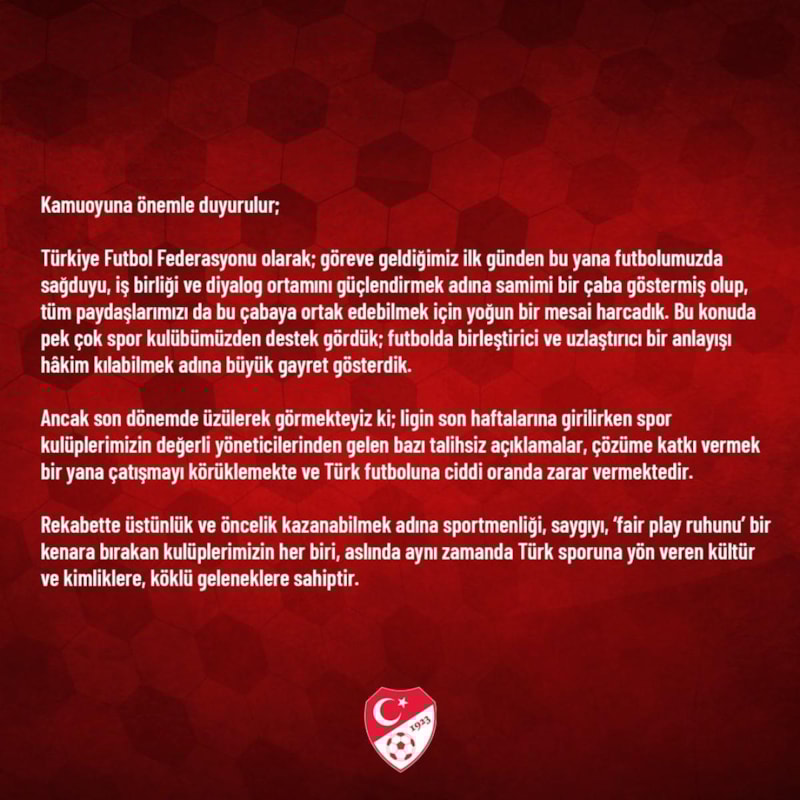 Kamuoyuna önemle duyurulur;

Türkiye Futbol Federasyonu olarak; göreve geldiğimiz ilk günden bu yana futbolumuzda sağduyu, iş birliği ve diyalog ortamını güçlendirmek adına samimi bir çaba göstermiş olup, tüm paydaşlarımızı da bu çabaya ortak edebilmek için yoğun bir mesai harcadık. Bu konuda pek çok spor kulübümüzden destek gördük; futbolda birleştirici ve uzlaştırıcı bir anlayışı hâkim kılabilmek adına büyük gayret gösterdik.

Ancak son dönemde üzülerek görmekteyiz ki; ligin son haftalarına girilirken spor kulüplerimizin değerli yöneticilerinden gelen bazı talihsiz açıklamalar, çözüme katkı vermek bir yana çatışmayı körüklemekte ve Türk futboluna ciddi oranda zarar vermektedir.

Rekabette üstünlük ve öncelik kazanabilmek adına sportmenliği, saygıyı, 'fair play ruhunu' bir kenara bırakan kulüplerimizin her biri, aslında aynı zamanda Türk sporuna yön veren kültür ve kimliklere, köklü geleneklere sahiptir.

1923